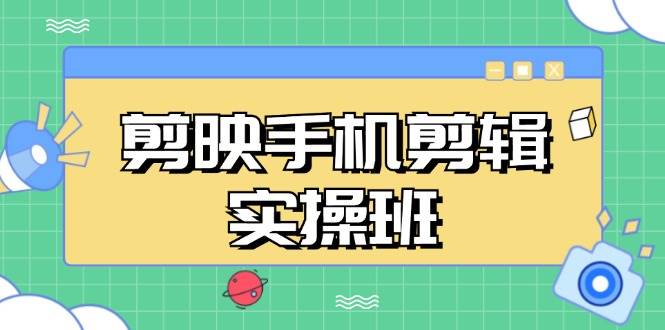 剪映手机剪辑
实操班